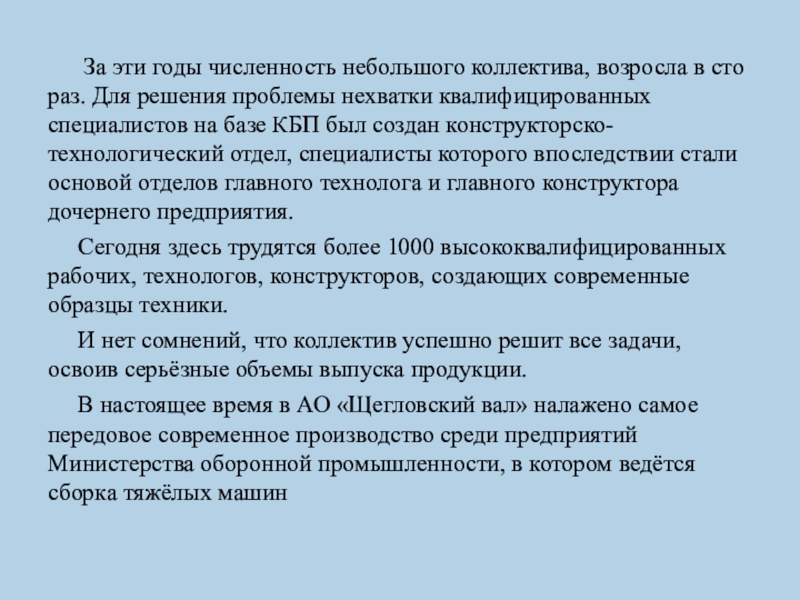 За эти годы численность небольшого коллектива, возросла в сто раз. Для решения проблемы нехватки квалифицированных специалистов на базе КБП был создан конструкторско-технологический отдел, специалисты которого впоследствии стали основой отделов главного технолога и главного конструктора дочернего предприятия.

Сегодня здесь трудятся более 1000 высококвалифицированных рабочих, технологов, конструкторов, создающих современные образцы техники.

И нет сомнений, что коллектив успешно решит все задачи, освоив серьёзные объемы выпуска продукции.

В настоящее время в АО «Щегловский вал» налажено самое передовое современное производство среди предприятий Министерства оборонной промышленности, в котором ведётся сборка тяжёлых машин